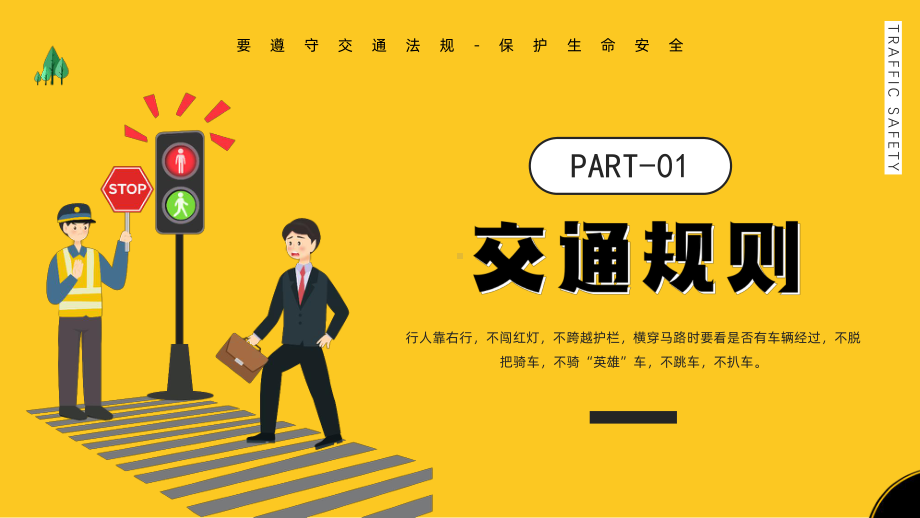 要遵守交通法规-保护生命安全

TRAFFIC SAFETY

STOP

PART-01

交通规则

行人靠右行，不闯红灯，不跨越护栏，横穿马路时要看是否有车辆经过，不脱把骑车，不骑“英雄”车，不跳车，不扒车。